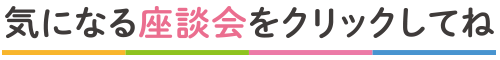 気になる座談会をクリックしてね